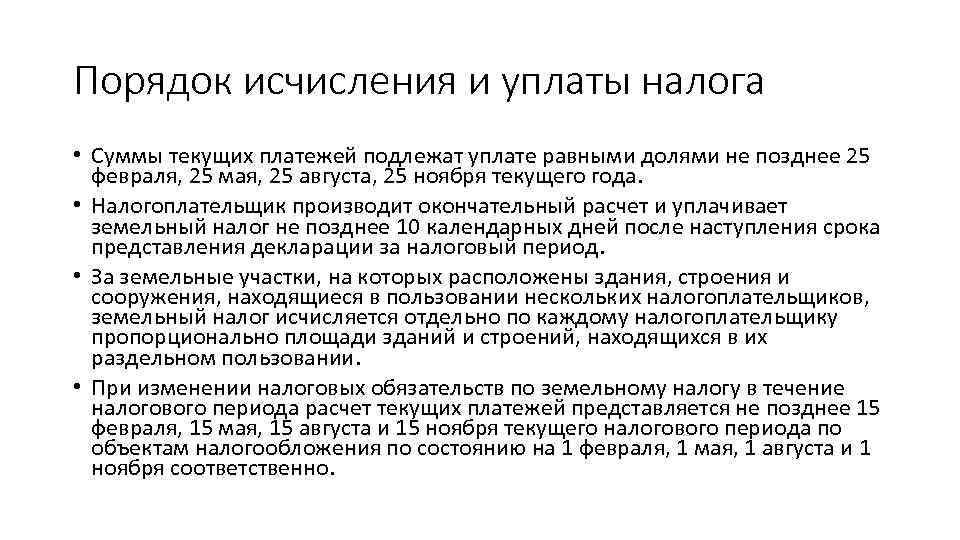 Порядок исчисления и уплаты налога

• Суммы текущих платежей подлежат уплате равными долями не позднее 25 февраля, 25 мая, 25 августа, 25 ноября текущего года.

• Налогоплательщик производит окончательный расчет и уплачивает земельный налог не позднее 10 календарных дней после наступления срока представления декларации за налоговый период.

• За земельные участки, на которых расположены здания, строения и сооружения, находящиеся в пользовании нескольких налогоплательщиков, земельный налог исчисляется отдельно по каждому налогоплательщику пропорционально площади зданий и строений, находящихся в их раздельном пользовании.

• При изменении налоговых обязательств по земельному налогу в течение налогового периода расчет текущих платежей представляется не позднее 15 февраля, 15 мая, 15 августа и 15 ноября текущего налогового периода по объектам налогообложения по состоянию на 1 февраля, 1 мая, 1 августа и 1 ноября соответственно.